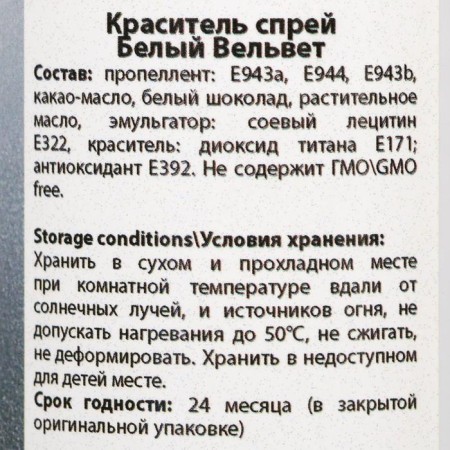 Краситель спрей
Белый Вельвет

Состав: пропеллент: E943a, E944, E943b, какао-масло, белый шоколад, растительное масло, эмульгатор: соевый лецитин E322, краситель: диоксид титана E171; антиоксидант E392. Не содержит ГМО\GMO free.

Storage conditions\Условия хранения: Хранить в сухом и прохладном месте при комнатной температуре вдали от солнечных лучей, и источников огня, не допускать нагревания до 50°C, не сжигать, не деформировать. Хранить в недоступном для детей месте.
Срок годности: 24 месяца (в закрытой оригинальной упаковке)